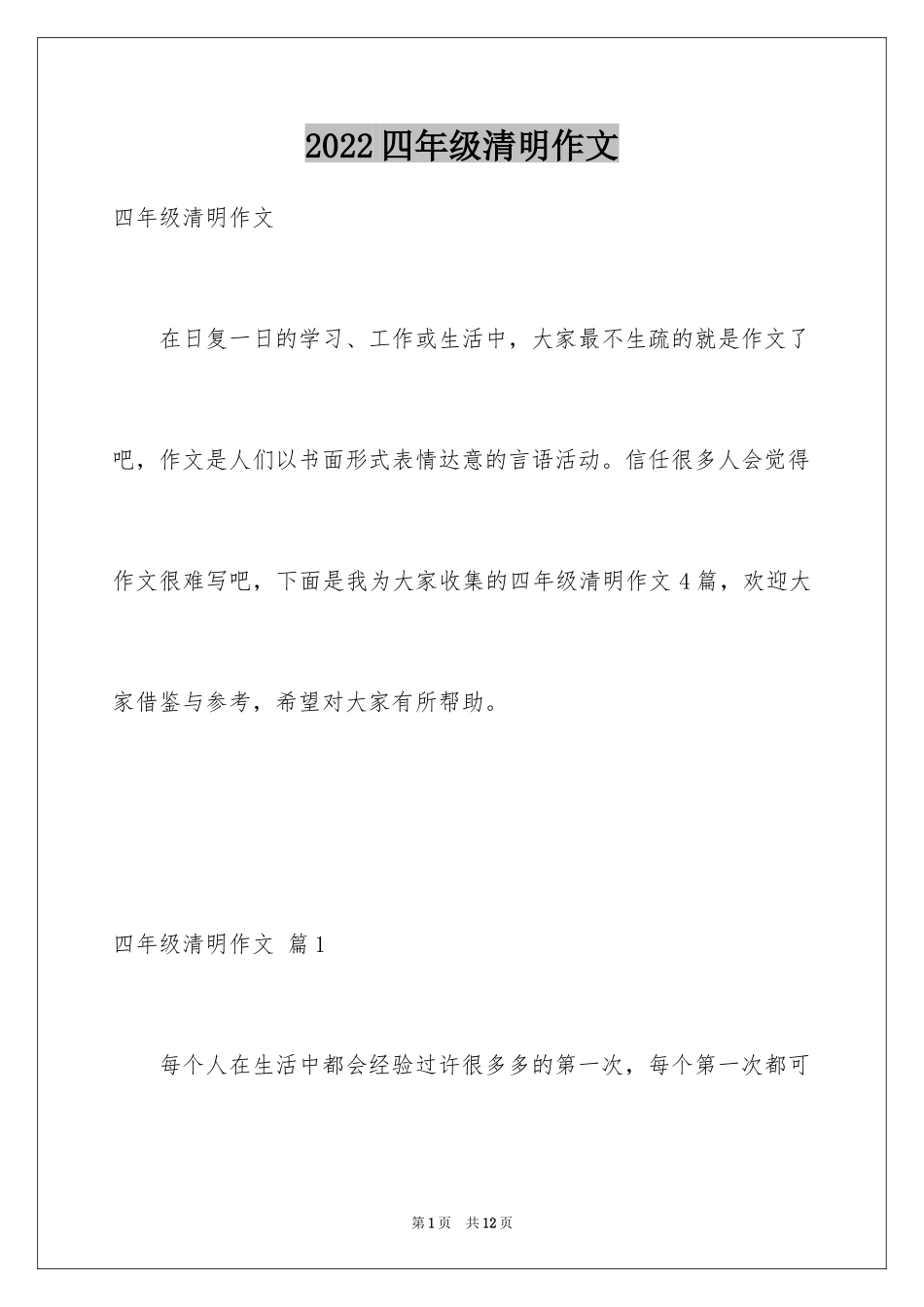 2022四年级清明作文

四年级清明作文

在日复一日的学习、工作或生活中，大家最不生疏的就是作文了吧，作文是人们以书面形式表情达意的言语活动。信任很多人会觉得作文很难写吧，下面是我为大家收集的四年级清明作文4篇，欢迎大家借鉴与参考，希望对大家有所帮助。

四年级清明作文 篇1

每个人在生活中都会经验过许很多多的第一次，每个第一次都可

第1页 共12页